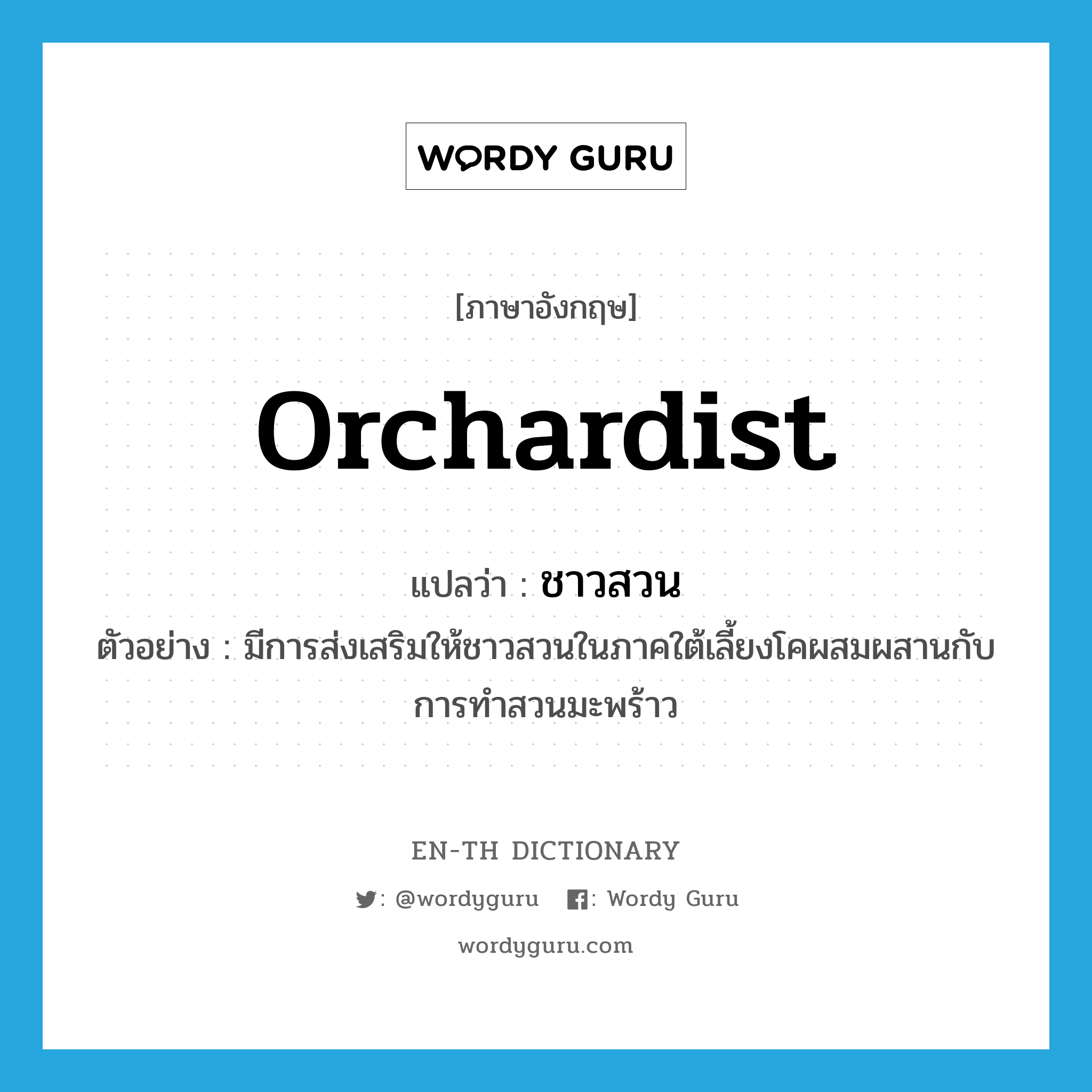 WORDY GURU

[ภาษาอังกฤษ]

orchardist

แปลว่า : ชาวสวน

ตัวอย่าง : มีการส่งเสริมให้ชาวสวนในภาคใต้เลี้ยงโคผสมผสานกับการทำสวนมะพร้าว

EN-TH DICTIONARY

: @wordyguru : Wordy Guru

wordyguru.com